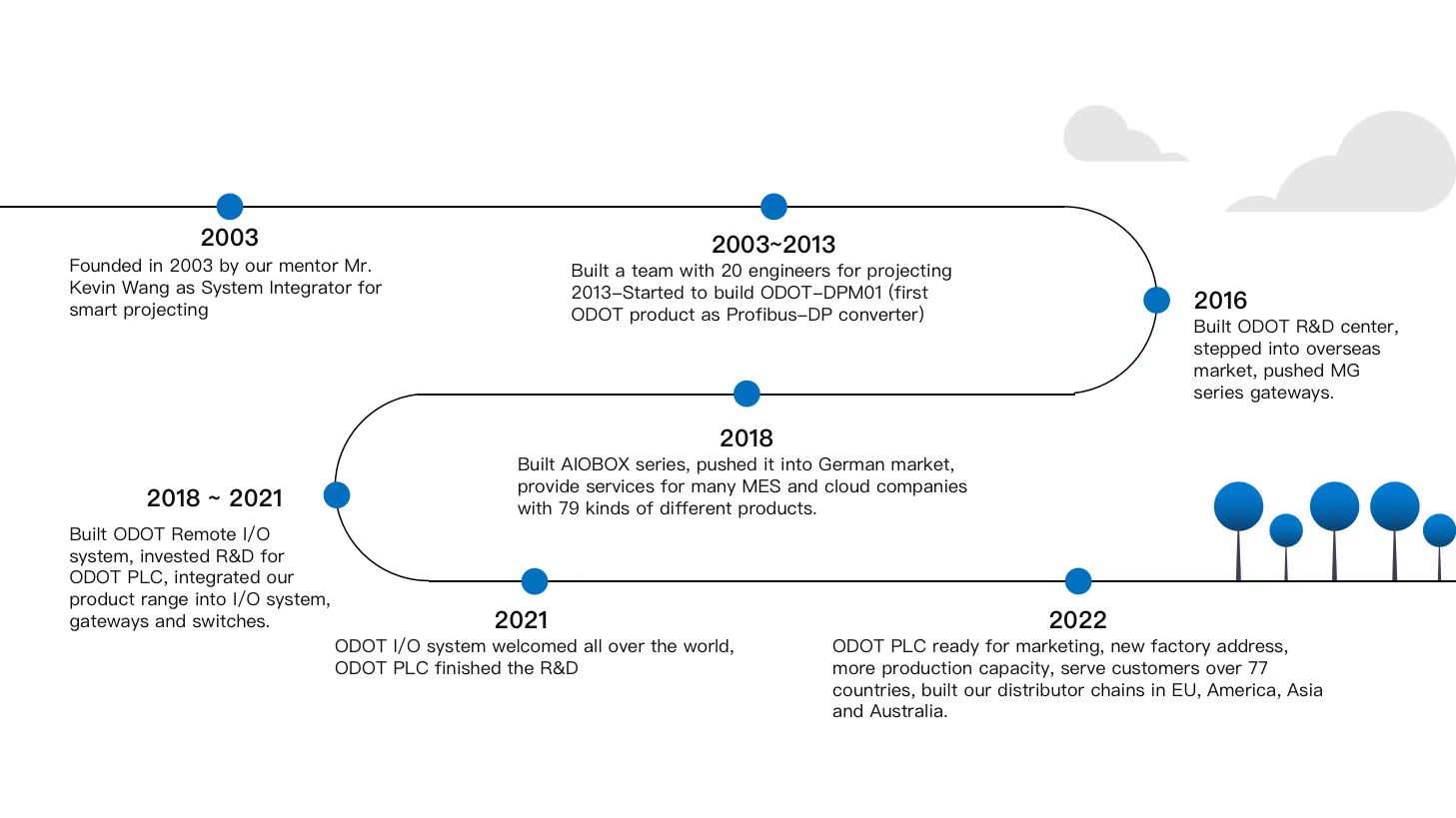 2003
Founded in 2003 by our mentor Mr. Kevin Wang as System Integrator for smart projecting

2003~2013
Built a team with 20 engineers for projecting 2013–Started to build ODOT–DPM01 (first ODOT product as Profibus–DP converter)

2016
Built ODOT R&D center, stepped into overseas market, pushed MG series gateways.

2018
Built AIOBOX series, pushed it into German market, provide services for many MES and cloud companies with 79 kinds of different products.

2018 ~ 2021
Built ODOT Remote I/O system, invested R&D for ODOT PLC, integrated our product range into I/O system, gateways and switches.

2021
ODOT I/O system welcomed all over the world, ODOT PLC finished the R&D

2022
ODOT PLC ready for marketing, new factory address, more production capacity, serve customers over 77 countries, built our distributor chains in EU, America, Asia and Australia.